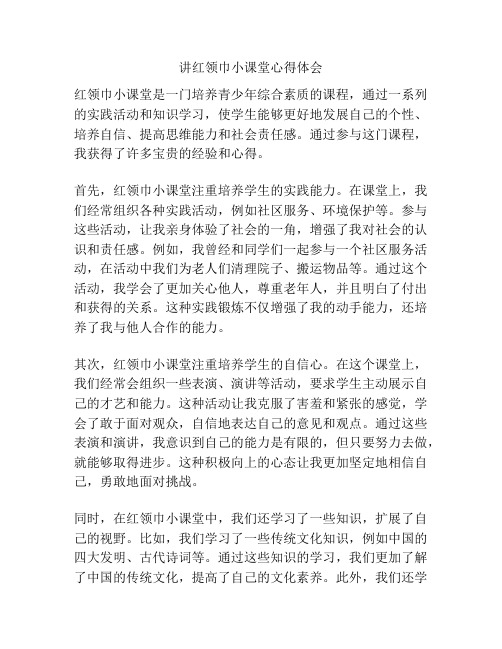 讲红领巾小课堂心得体会

红领巾小课堂是一门培养青少年综合素质的课程，通过一系列的实践活动和知识学习，使学生能够更好地发展自己的个性、培养自信、提高思维能力和社会责任感。通过参与这门课程，我获得了许多宝贵的经验和心得。

首先，红领巾小课堂注重培养学生的实践能力。在课堂上，我们经常组织各种实践活动，例如社区服务、环境保护等。参与这些活动，让我亲身体验了社会的一角，增强了我对社会的认识和责任感。例如，我曾经和同学们一起参与一个社区服务活动，在活动中我们为老人们清理院子、搬运物品等。通过这个活动，我学会了更加关心他人，尊重老年人，并且明白了付出和获得的关系。这种实践锻炼不仅增强了我的动手能力，还培养了我与他人合作的能力。

其次，红领巾小课堂注重培养学生的自信心。在这个课堂上，我们经常会组织一些表演、演讲等活动，要求学生主动展示自己的才艺和能力。这种活动让我克服了害羞和紧张的感觉，学会了敢于面对观众，自信地表达自己的意见和观点。通过这些表演和演讲，我意识到自己的能力是有限的，但只要努力去做，就能够取得进步。这种积极向上的心态让我更加坚定地相信自己，勇敢地面对挑战。

同时，在红领巾小课堂中，我们还学习了一些知识，扩展了自己的视野。比如，我们学习了一些传统文化知识，例如中国的四大发明、古代诗词等。通过这些知识的学习，我们更加了解了中国的传统文化，提高了自己的文化素养。此外，我们还学